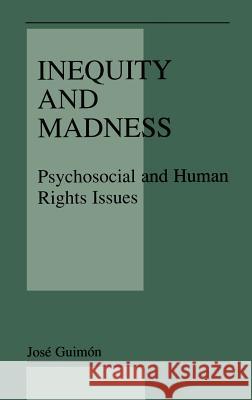 INEQUITY AND MADNESS

Psychosocial and Human Rights Issues

José Guimón

Kraina Książek